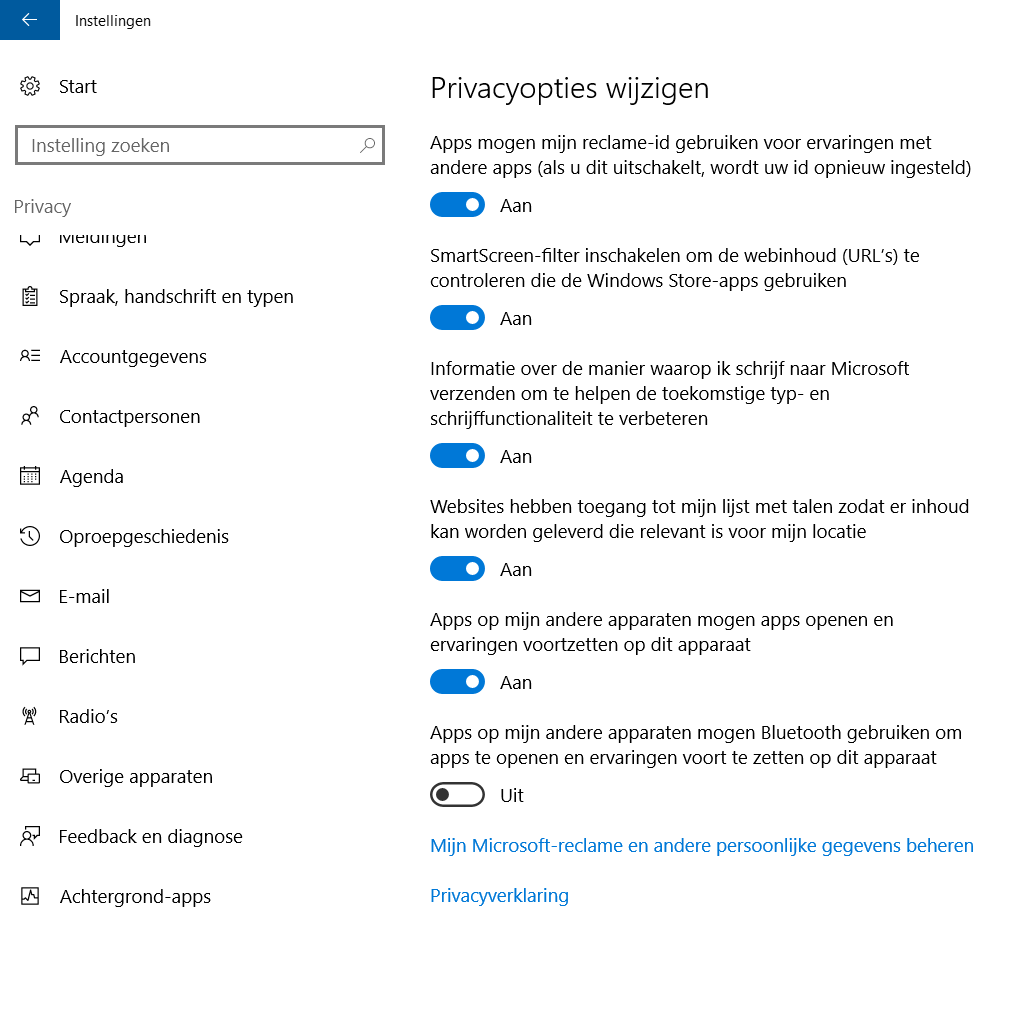 Instellingen

Start

Instelling zoeken

Privacy

Meldingen

Spraak, handschrift en typen

Accountgegevens

Contactpersonen

Agenda

Oproepgeschiedenis

E-mail

Berichten

Radio's

Overige apparaten

Feedback en diagnose

Achtergrond-apps

Privacyopties wijzigen

Apps mogen mijn reclame-id gebruiken voor ervaringen met andere apps (als u dit uitschakelt, wordt uw id opnieuw ingesteld)

Aan

SmartScreen-filter inschakelen om de webinhoud (URL's) te controleren die de Windows Store-apps gebruiken

Aan

Informatie over de manier waarop ik schrijf naar Microsoft verzenden om te helpen de toekomstige typ- en schrijffunctionaliteit te verbeteren

Aan

Websites hebben toegang tot mijn lijst met talen zodat er inhoud kan worden geleverd die relevant is voor mijn locatie

Aan

Apps op mijn andere apparaten mogen apps openen en ervaringen voortzetten op dit apparaat

Aan

Apps op mijn andere apparaten mogen Bluetooth gebruiken om apps te openen en ervaringen voort te zetten op dit apparaat

Uit

Mijn Microsoft-reclame en andere persoonlijke gegevens beheren

Privacyverklaring